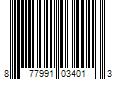 8 77991 03401 3